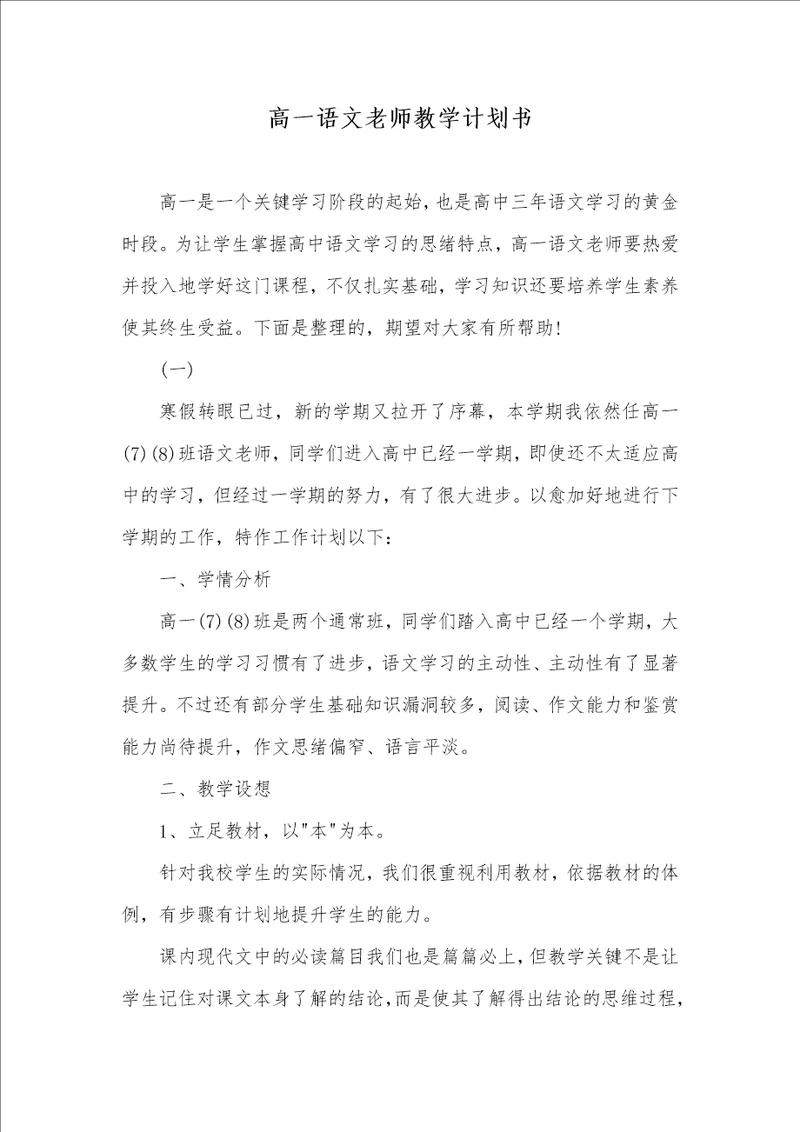 高一语文老师教学计划书

高一是一个关键学习阶段的起始，也是高中三年语文学习的黄金时段。为让学生掌握高中语文学习的思绪特点，高一语文老师要热爱并投入地学好这门课程，不仅扎实基础，学习知识还要培养学生素养使其终生受益。下面是整理的，期望对大家有所帮助！

（一）

寒假转眼已过，新的学期又拉开了序幕，本学期我依然任高一(7)(8)班语文老师，同学们进入高中已经一学期，即使还不太适应高中的学习，但经过一学期的努力，有了很大进步。以愈加好地进行下学期的工作，特作工作计划以下：

一、学情分析

高一(7)(8)班是两个通常班，同学们踏入高中已经一个学期，大多数学生的学习习惯有了进步，语文学习的主动性、主动性有了显著提升。不过还有部分学生基础知识漏洞较多，阅读、作文能力和鉴赏能力尚待提升，作文思绪偏窄、语言平淡。

二、教学设想

1、立足教材，以"本"为本。

针对我校学生的实际情况，我们很重视利用教材，依据教材的体例，有步骤有计划地提升学生的能力。

课内现代文中的必读篇目我们也是篇篇必上，但教学关键不是让学生记住对课文本身了解的结论，而是使其了解得出结论的思维过程，